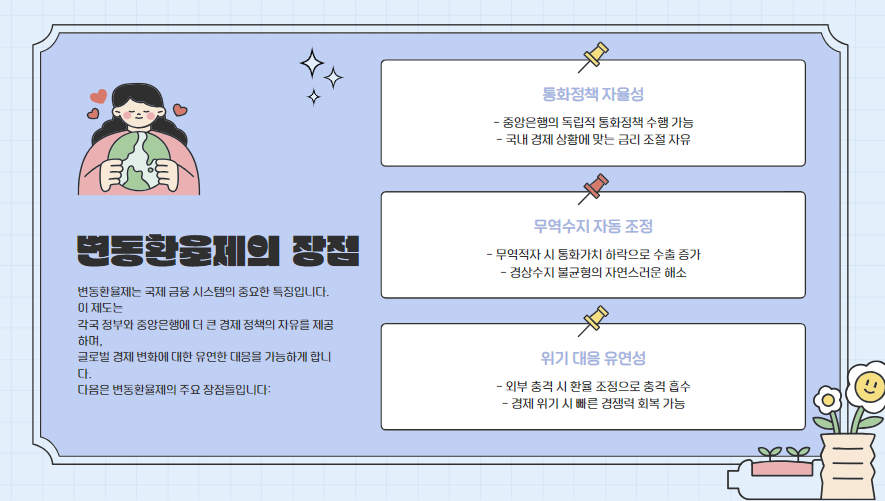 변동환율제의 장점

변동환율제는 국제 금융 시스템의 중요한 특징입니다. 이 제도는 각국 정부와 중앙은행에 더 큰 경제 정책의 자유를 제공하며, 글로벌 경제 변화에 대한 유연한 대응을 가능하게 합니다. 다음은 변동환율제의 주요 장점들입니다:

통화정책 자율성

- 중앙은행의 독립적 통화정책 수행 가능
- 국내 경제 상황에 맞는 금리 조절 자유

무역수지 자동 조정

- 무역적자 시 통화가치 하락으로 수출 증가
- 경상수지 불균형의 자연스러운 해소

위기 대응 유연성

- 외부 충격 시 환율 조정으로 충격 흡수
- 경제 위기 시 빠른 경쟁력 회복 가능